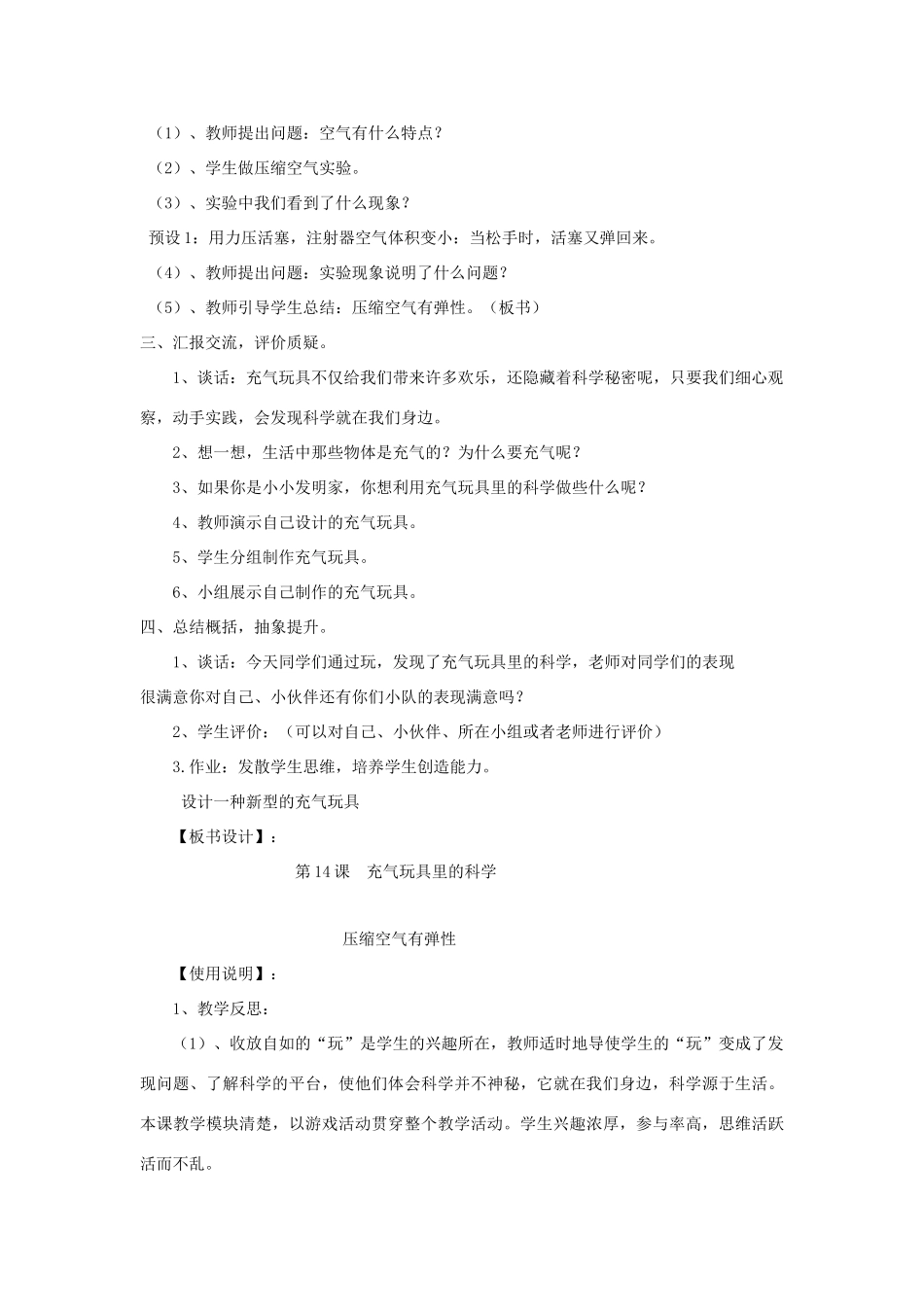 （1）、教师提出问题：空气有什么特点？

（2）、学生做压缩空气实验。

（3）、实验中我们看到了什么现象？

预设1：用力压活塞，注射器空气体积变小：当松手时，活塞又弹回来。

（4）、教师提出问题：实验现象说明了什么问题？

（5）、教师引导学生总结：压缩空气有弹性。（板书）

三、汇报交流，评价质疑。

1、谈话：充气玩具不仅给我们带来许多欢乐，还隐藏着科学秘密呢，只要我们细心观察，动手实践，会发现科学就在我们身边。

2、想一想，生活中那些物体是充气的？为什么要充气呢？

3、如果你是小小发明家，你想利用充气玩具里的科学做些什么呢？

4、教师演示自己设计的充气玩具。

5、学生分组制作充气玩具。

6、小组展示自己制作的充气玩具。

四、总结概括，抽象提升。

1、谈话：今天同学们通过玩，发现了充气玩具里的科学，老师对同学们的表现很满意你对自己、小伙伴还有你们小队的表现满意吗？

2、学生评价：（可以对自己、小伙伴、所在小组或者老师进行评价）

3.作业：发散学生思维，培养学生创造能力。

设计一种新型的充气玩具

【板书设计】：

第14课　充气玩具里的科学

压缩空气有弹性

【使用说明】：

1、教学反思：

（1）、收放自如的“玩”是学生的兴趣所在，教师适时地导使学生的“玩”变成了发现问题、了解科学的平台，使他们体会科学并不神秘，它就在我们身边，科学源于生活。本课教学模块清楚，以游戏活动贯穿整个教学活动。学生兴趣浓厚，参与率高，思维活跃活而不乱。